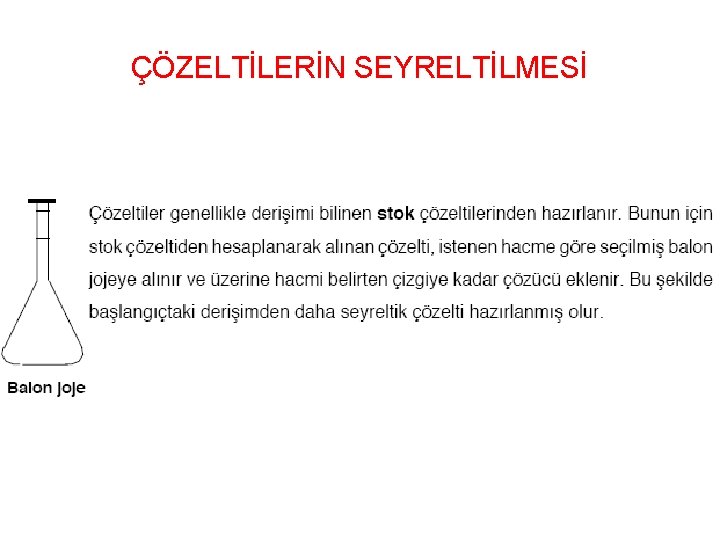 ÇÖZELTİLERİN SEYRELTİLMESİ

Çözeltiler genellikle derişimi bilinen stok çözeltilerinden hazırlanır. Bunun için stok çözeltiden hesaplanarak alınan çözelti, istenen hacme göre seçilmiş balon jojeye alınır ve üzerine hacmi belirten çizgiye kadar çözücü eklenir. Bu şekilde başlangıçtaki derişimden daha seyreltik çözelti hazırlanmış olur.

Balon joje